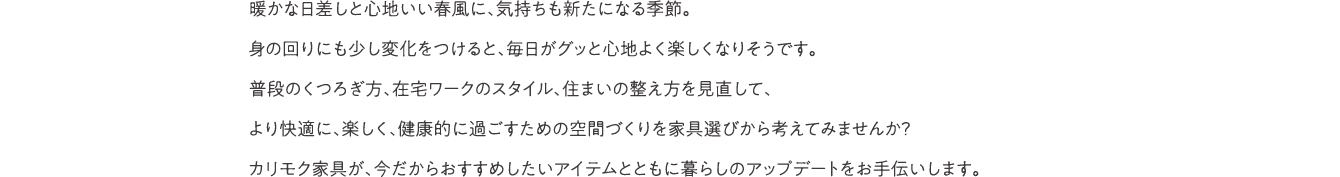 暖かな日差しと心地いい春風に、気持ちも新たになる季節。

身の回りにも少し変化をつけると、毎日がグッと心地よく楽しくなりそうです。

普段のくつろぎ方、在宅ワークのスタイル、住まいの整え方を見直して、

より快適に、楽しく、健康的に過ごすための空間づくりを家具選びから考えてみませんか？

カリモク家具が、今だからおすすめしたいアイテムとともに暮らしのアップデートをお手伝いします。